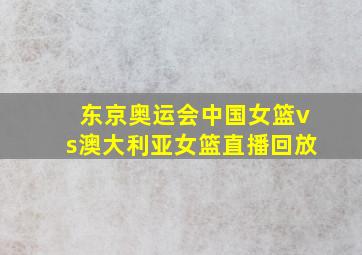 东京奥运会中国女篮vs澳大利亚女篮直播回放